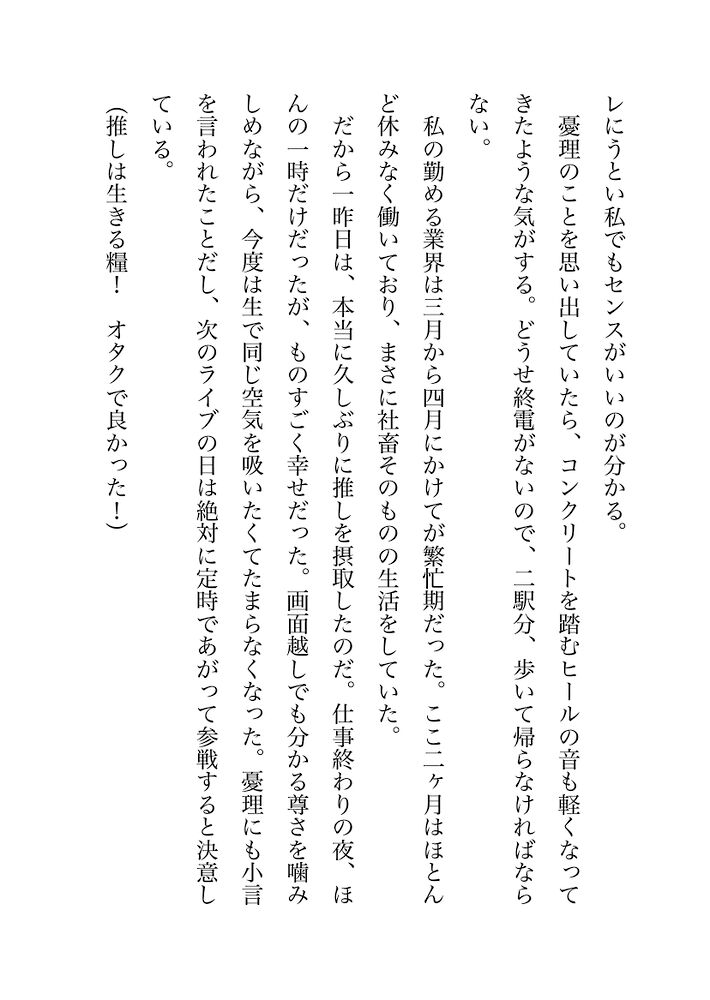 レにうとい私でもセンスがいいのが分かる。

憂理のことを思い出していたら、コンクリートを踏むヒールの音も軽くなってきたような気がする。どうせ終電がないので、二駅分、歩いて帰らなければならない。

私の勤める業界は三月から四月にかけてが繁忙期だった。ここ二ヶ月はほとんど休みなく働いており、まさに社畜そのものの生活をしていた。

だから一昨日は、本当に久しぶりに推しを摂取したのだ。仕事終わりの夜、ほんの一時だけだったが、ものすごく幸せだった。画面越しでも分かる尊さを噛みしめながら、今度は生で同じ空気を吸いたくてたまらなくなった。憂理にも小言を言われたことだし、次のライブの日は絶対に定時であがって参戦すると決意している。

（推しは生きる糧！　オタクで良かった！）